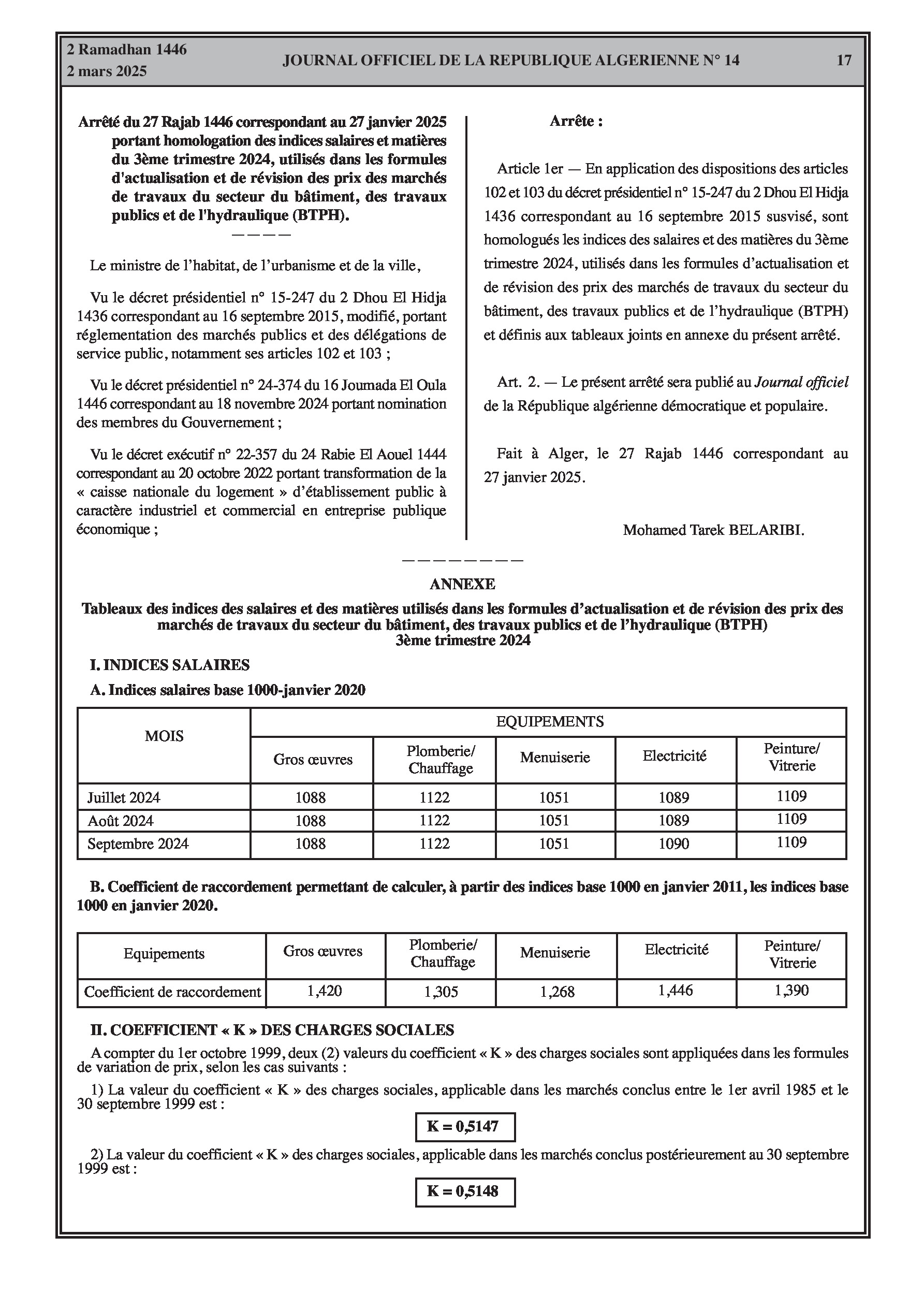 2 Ramadhan 1446
2 mars 2025

JOURNAL OFFICIEL DE LA REPUBLIQUE ALGERIENNE N° 14

17

Arrêté du 27 Rajab 1446 correspondant au 27 janvier 2025 portant homologation des indices salaires et matières du 3ème trimestre 2024, utilisés dans les formules d'actualisation et de révision des prix des marchés de travaux du secteur du bâtiment, des travaux publics et de l'hydraulique (BTPH).

————

Le ministre de l'habitat, de l'urbanisme et de la ville,

Vu le décret présidentiel n° 15-247 du 2 Dhou El Hidja 1436 correspondant au 16 septembre 2015, modifié, portant réglementation des marchés publics et des délégations de service public, notamment ses articles 102 et 103 ;

Vu le décret présidentiel n° 24-374 du 16 Joumada El Oula 1446 correspondant au 18 novembre 2024 portant nomination des membres du Gouvernement ;

Vu le décret exécutif n° 22-357 du 24 Rabie El Aouel 1444 correspondant au 20 octobre 2022 portant transformation de la « caisse nationale du logement » d'établissement public à caractère industriel et commercial en entreprise publique économique ;

Arrête :

Article 1er — En application des dispositions des articles 102 et 103 du décret présidentiel n° 15-247 du 2 Dhou El Hidja 1436 correspondant au 16 septembre 2015 susvisé, sont homologués les indices des salaires et des matières du 3ème trimestre 2024, utilisés dans les formules d'actualisation et de révision des prix des marchés de travaux du secteur du bâtiment, des travaux publics et de l'hydraulique (BTPH) et définis aux tableaux joints en annexe du présent arrêté.

Art. 2. — Le présent arrêté sera publié au Journal officiel de la République algérienne démocratique et populaire.

Fait à Alger, le 27 Rajab 1446 correspondant au 27 janvier 2025.

Mohamed Tarek BELARIBI.

————————

ANNEXE

Tableaux des indices des salaires et des matières utilisés dans les formules d'actualisation et de révision des prix des marchés de travaux du secteur du bâtiment, des travaux publics et de l'hydraulique (BTPH)
3ème trimestre 2024

I. INDICES SALAIRES

A. Indices salaires base 1000-janvier 2020

| MOIS | EQUIPEMENTS | | | | |
|---|---|---|---|---|---|
| | Gros œuvres | Plomberie/ Chauffage | Menuiserie | Electricité | Peinture/ Vitrerie |
| Juillet 2024 | 1088 | 1122 | 1051 | 1089 | 1109 |
| Août 2024 | 1088 | 1122 | 1051 | 1089 | 1109 |
| Septembre 2024 | 1088 | 1122 | 1051 | 1090 | 1109 |

B. Coefficient de raccordement permettant de calculer, à partir des indices base 1000 en janvier 2011, les indices base 1000 en janvier 2020.

| Equipements | Gros œuvres | Plomberie/ Chauffage | Menuiserie | Electricité | Peinture/ Vitrerie |
|---|---|---|---|---|---|
| Coefficient de raccordement | 1,420 | 1,305 | 1,268 | 1,446 | 1,390 |

II. COEFFICIENT « K » DES CHARGES SOCIALES

A compter du 1er octobre 1999, deux (2) valeurs du coefficient « K » des charges sociales sont appliquées dans les formules de variation de prix, selon les cas suivants :

1) La valeur du coefficient « K » des charges sociales, applicable dans les marchés conclus entre le 1er avril 1985 et le 30 septembre 1999 est :

K = 0,5147

2) La valeur du coefficient « K » des charges sociales, applicable dans les marchés conclus postérieurement au 30 septembre 1999 est :

K = 0,5148